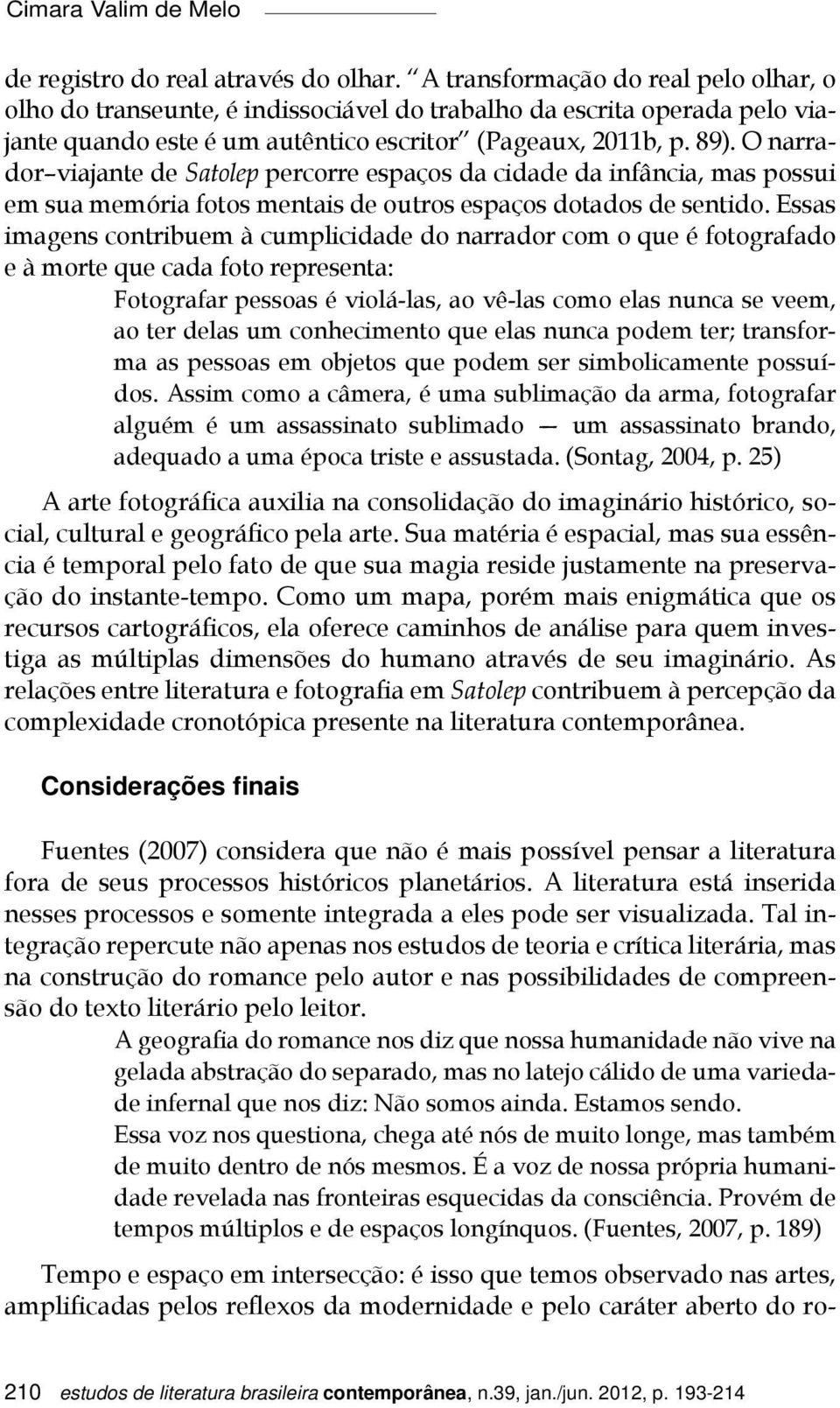 Cimara Valim de Melo

de registro do real através do olhar. "A transformação do real pelo olhar, o olho do transeunte, é indissociável do trabalho da escrita operada pelo viajante quando este é um autêntico escritor" (Pageaux, 2011b, p. 89). O narrador–viajante de Satolep percorre espaços da cidade da infância, mas possui em sua memória fotos mentais de outros espaços dotados de sentido. Essas imagens contribuem à cumplicidade do narrador com o que é fotografado e à morte que cada foto representa:

Fotografar pessoas é violá-las, ao vê-las como elas nunca se veem, ao ter delas um conhecimento que elas nunca podem ter; transforma as pessoas em objetos que podem ser simbolicamente possuídos. Assim como a câmera, é uma sublimação da arma, fotografar alguém é um assassinato sublimado — um assassinato brando, adequado a uma época triste e assustada. (Sontag, 2004, p. 25)

A arte fotográfica auxilia na consolidação do imaginário histórico, social, cultural e geográfico pela arte. Sua matéria é espacial, mas sua essência é temporal pelo fato de que sua magia reside justamente na preservação do instante-tempo. Como um mapa, porém mais enigmática que os recursos cartográficos, ela oferece caminhos de análise para quem investiga as múltiplas dimensões do humano através de seu imaginário. As relações entre literatura e fotografia em Satolep contribuem à percepção da complexidade cronotópica presente na literatura contemporânea.

Considerações finais

Fuentes (2007) considera que não é mais possível pensar a literatura fora de seus processos históricos planetários. A literatura está inserida nesses processos e somente integrada a eles pode ser visualizada. Tal integração repercute não apenas nos estudos de teoria e crítica literária, mas na construção do romance pelo autor e nas possibilidades de compreensão do texto literário pelo leitor.

A geografia do romance nos diz que nossa humanidade não vive na gelada abstração do separado, mas no latejo cálido de uma variedade infernal que nos diz: Não somos ainda. Estamos sendo.
Essa voz nos questiona, chega até nós de muito longe, mas também de muito dentro de nós mesmos. É a voz de nossa própria humanidade revelada nas fronteiras esquecidas da consciência. Provém de tempos múltiplos e de espaços longínquos. (Fuentes, 2007, p. 189)

Tempo e espaço em intersecção: é isso que temos observado nas artes, amplificadas pelos reflexos da modernidade e pelo caráter aberto do ro-

210 estudos de literatura brasileira contemporânea, n.39, jan./jun. 2012, p. 193-214